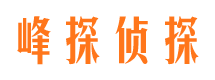 峰探侦探